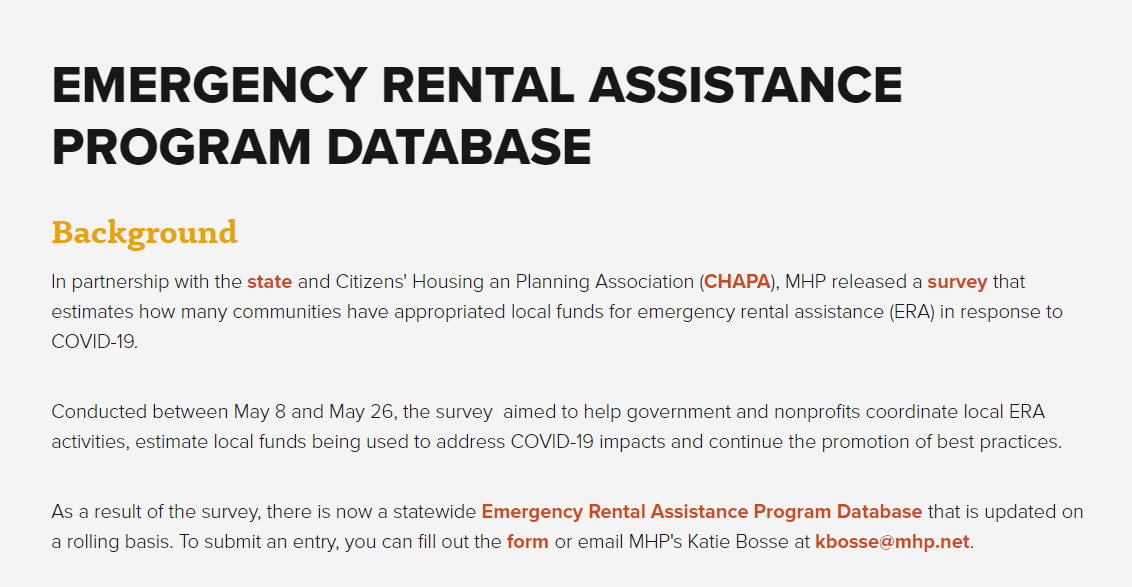 EMERGENCY RENTAL ASSISTANCE PROGRAM DATABASE

Background

In partnership with the state and Citizens' Housing an Planning Association (CHAPA), MHP released a survey that estimates how many communities have appropriated local funds for emergency rental assistance (ERA) in response to COVID-19.

Conducted between May 8 and May 26, the survey aimed to help government and nonprofits coordinate local ERA activities, estimate local funds being used to address COVID-19 impacts and continue the promotion of best practices.

As a result of the survey, there is now a statewide Emergency Rental Assistance Program Database that is updated on a rolling basis. To submit an entry, you can fill out the form or email MHP's Katie Bosse at kbosse@mhp.net.